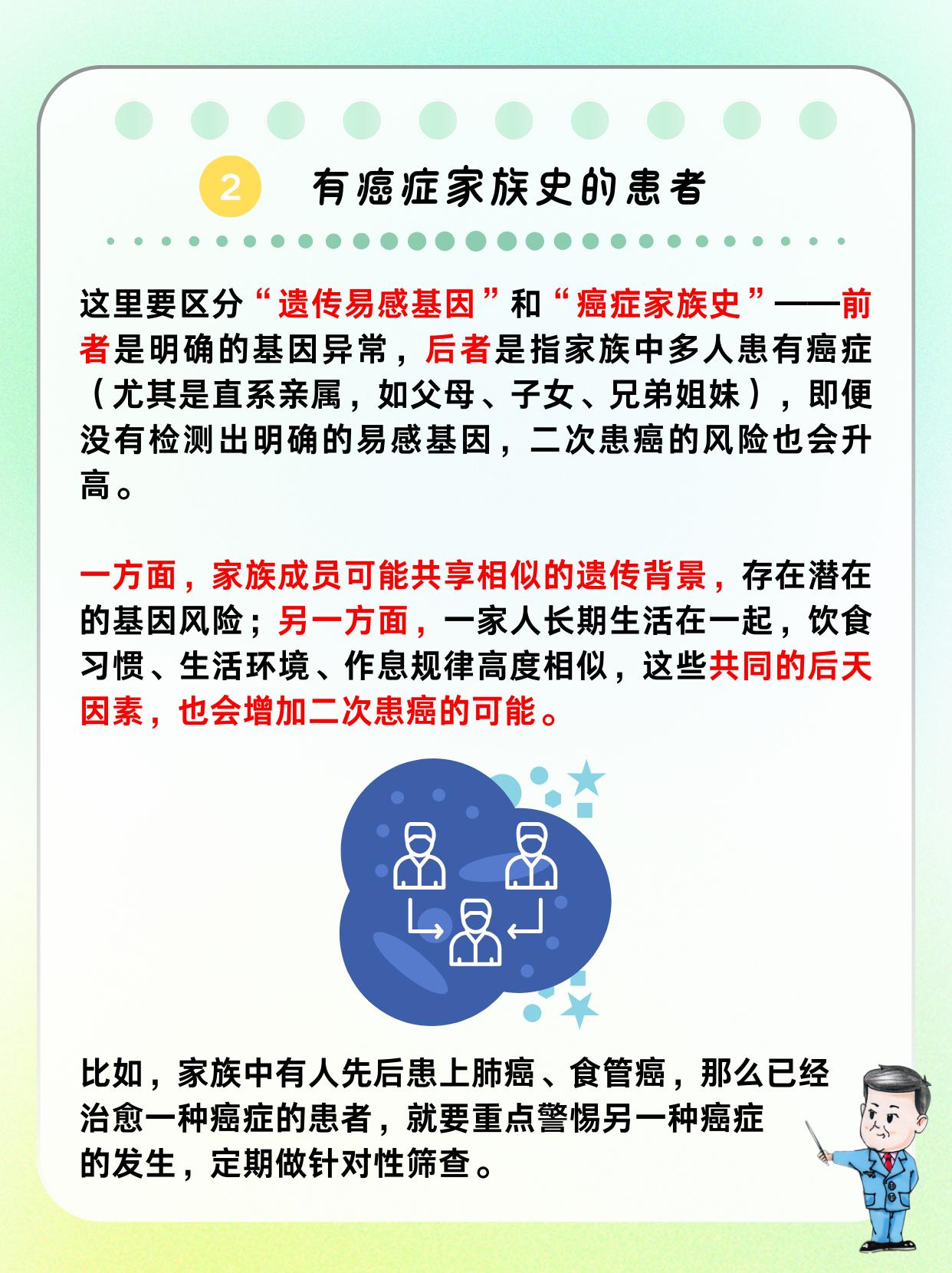 2 有癌症家族史的患者

这里要区分“遗传易感基因”和“癌症家族史”——前者是明确的基因异常，后者是指家族中多人患有癌症（尤其是直系亲属，如父母、子女、兄弟姐妹），即便没有检测出明确的易感基因，二次患癌的风险也会升高。

一方面，家族成员可能共享相似的遗传背景，存在潜在的基因风险；另一方面，一家人长期生活在一起，饮食习惯、生活环境、作息规律高度相似，这些共同的后天因素，也会增加二次患癌的可能。

比如，家族中有人先后患上肺癌、食管癌，那么已经治愈一种癌症的患者，就要重点警惕另一种癌症的发生，定期做针对性筛查。